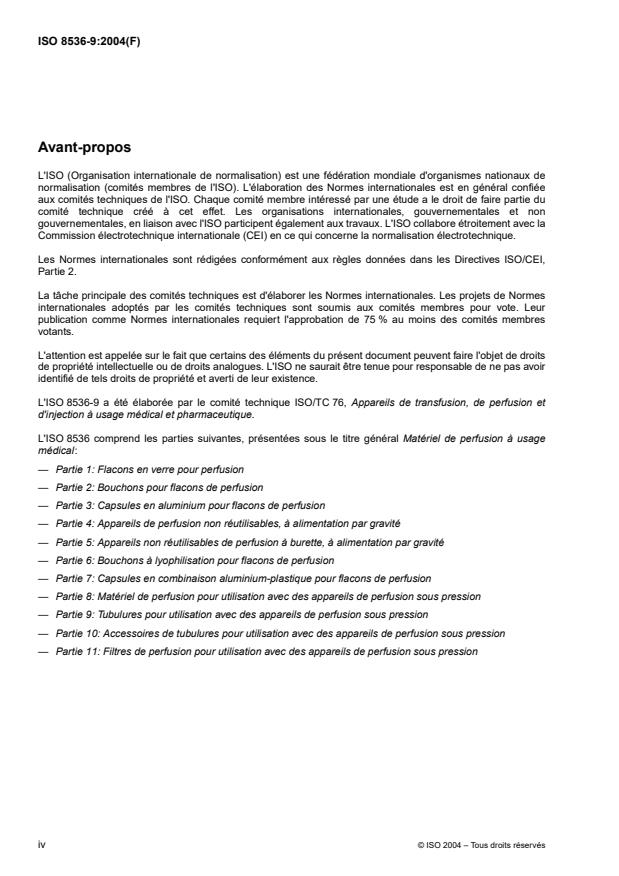 ISO 8536-9:2004(F)

Avant-propos

L'ISO (Organisation internationale de normalisation) est une fédération mondiale d'organismes nationaux de normalisation (comités membres de l'ISO). L'élaboration des Normes internationales est en général confiée aux comités techniques de l'ISO. Chaque comité membre intéressé par une étude a le droit de faire partie du comité technique créé à cet effet. Les organisations internationales, gouvernementales et non gouvernementales, en liaison avec l'ISO participent également aux travaux. L'ISO collabore étroitement avec la Commission électrotechnique internationale (CEI) en ce qui concerne la normalisation électrotechnique.

Les Normes internationales sont rédigées conformément aux règles données dans les Directives ISO/CEI, Partie 2.

La tâche principale des comités techniques est d'élaborer les Normes internationales. Les projets de Normes internationales adoptés par les comités techniques sont soumis aux comités membres pour vote. Leur publication comme Normes internationales requiert l'approbation de 75 % au moins des comités membres votants.

L'attention est appelée sur le fait que certains des éléments du présent document peuvent faire l'objet de droits de propriété intellectuelle ou de droits analogues. L'ISO ne saurait être tenue pour responsable de ne pas avoir identifié de tels droits de propriété et averti de leur existence.

L'ISO 8536-9 a été élaborée par le comité technique ISO/TC 76, Appareils de transfusion, de perfusion et d'injection à usage médical et pharmaceutique.

L'ISO 8536 comprend les parties suivantes, présentées sous le titre général Matériel de perfusion à usage médical:

— Partie 1: Flacons en verre pour perfusion
— Partie 2: Bouchons pour flacons de perfusion
— Partie 3: Capsules en aluminium pour flacons de perfusion
— Partie 4: Appareils de perfusion non réutilisables, à alimentation par gravité
— Partie 5: Appareils non réutilisables de perfusion à burette, à alimentation par gravité
— Partie 6: Bouchons à lyophilisation pour flacons de perfusion
— Partie 7: Capsules en combinaison aluminium-plastique pour flacons de perfusion
— Partie 8: Matériel de perfusion pour utilisation avec des appareils de perfusion sous pression
— Partie 9: Tubulures pour utilisation avec des appareils de perfusion sous pression
— Partie 10: Accessoires de tubulures pour utilisation avec des appareils de perfusion sous pression
— Partie 11: Filtres de perfusion pour utilisation avec des appareils de perfusion sous pression

iv © ISO 2004 – Tous droits réservés